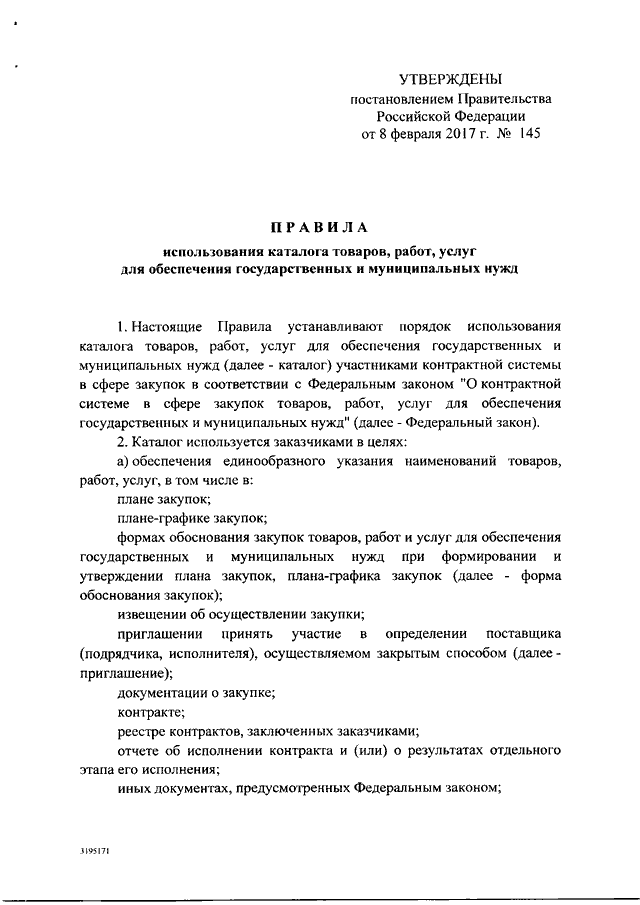 УТВЕРЖДЕНЫ
постановлением Правительства
Российской Федерации
от 8 февраля 2017 г. № 145

ПРАВИЛА
использования каталога товаров, работ, услуг
для обеспечения государственных и муниципальных нужд

1. Настоящие Правила устанавливают порядок использования каталога товаров, работ, услуг для обеспечения государственных и муниципальных нужд (далее - каталог) участниками контрактной системы в сфере закупок в соответствии с Федеральным законом "О контрактной системе в сфере закупок товаров, работ, услуг для обеспечения государственных и муниципальных нужд" (далее - Федеральный закон).

2. Каталог используется заказчиками в целях:

а) обеспечения единообразного указания наименований товаров, работ, услуг, в том числе в:

плане закупок;

плане-графике закупок;

формах обоснования закупок товаров, работ и услуг для обеспечения государственных и муниципальных нужд при формировании и утверждении плана закупок, плана-графика закупок (далее - форма обоснования закупок);

извещении об осуществлении закупки;

приглашении принять участие в определении поставщика (подрядчика, исполнителя), осуществляемом закрытым способом (далее - приглашение);

документации о закупке;

контракте;

реестре контрактов, заключенных заказчиками;

отчете об исполнении контракта и (или) о результатах отдельного этапа его исполнения;

иных документах, предусмотренных Федеральным законом;

3195171